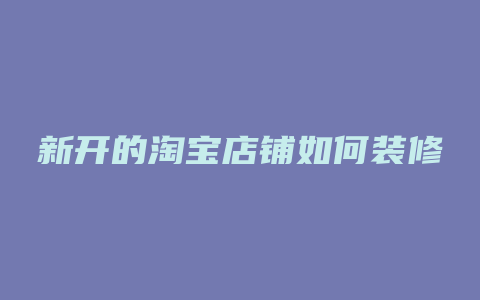 新开的淘宝店铺如何装修